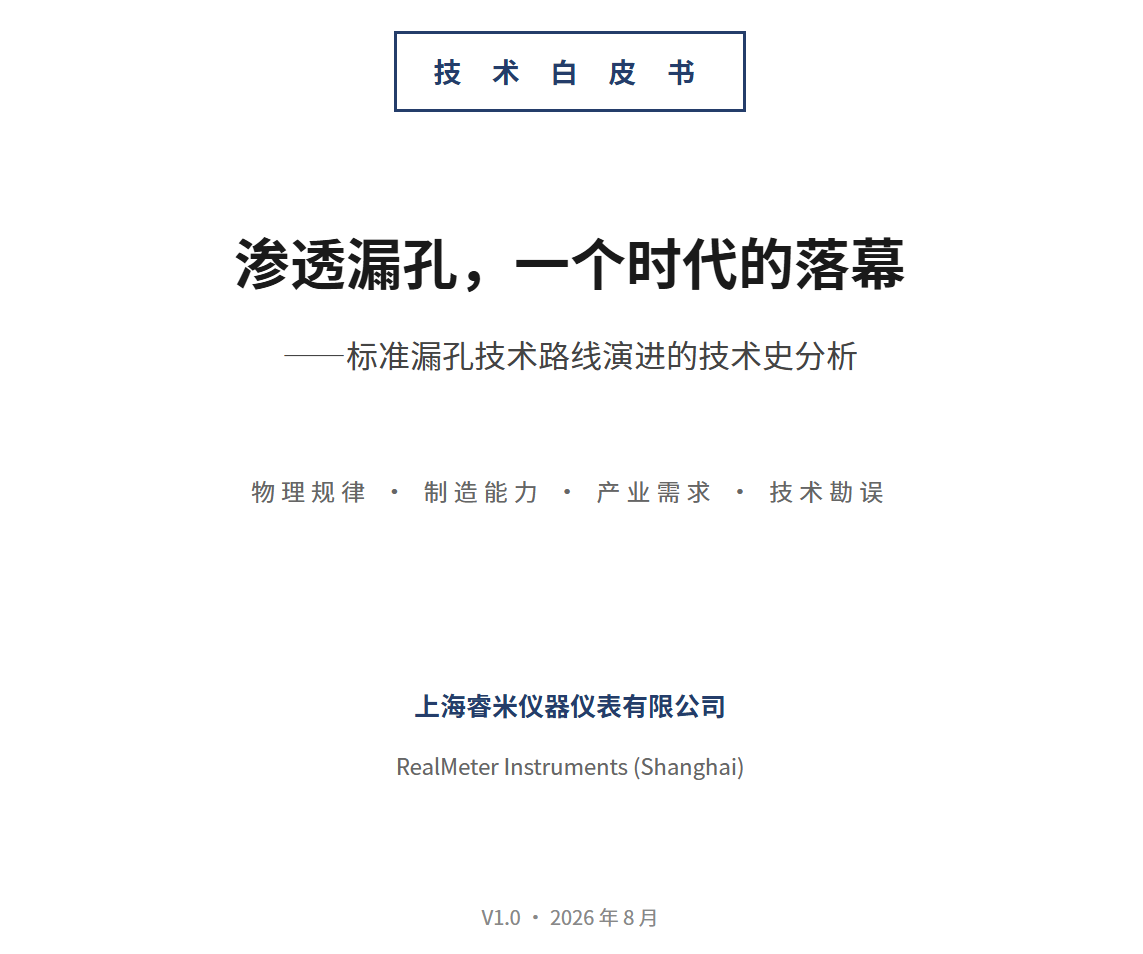 技术白皮书

渗透漏孔，一个时代的落幕

——标准漏孔技术路线演进的技术史分析

物理规律 · 制造能力 · 产业需求 · 技术勘误

上海睿米仪器仪表有限公司

RealMeter Instruments (Shanghai)

V1.0 · 2026年8月